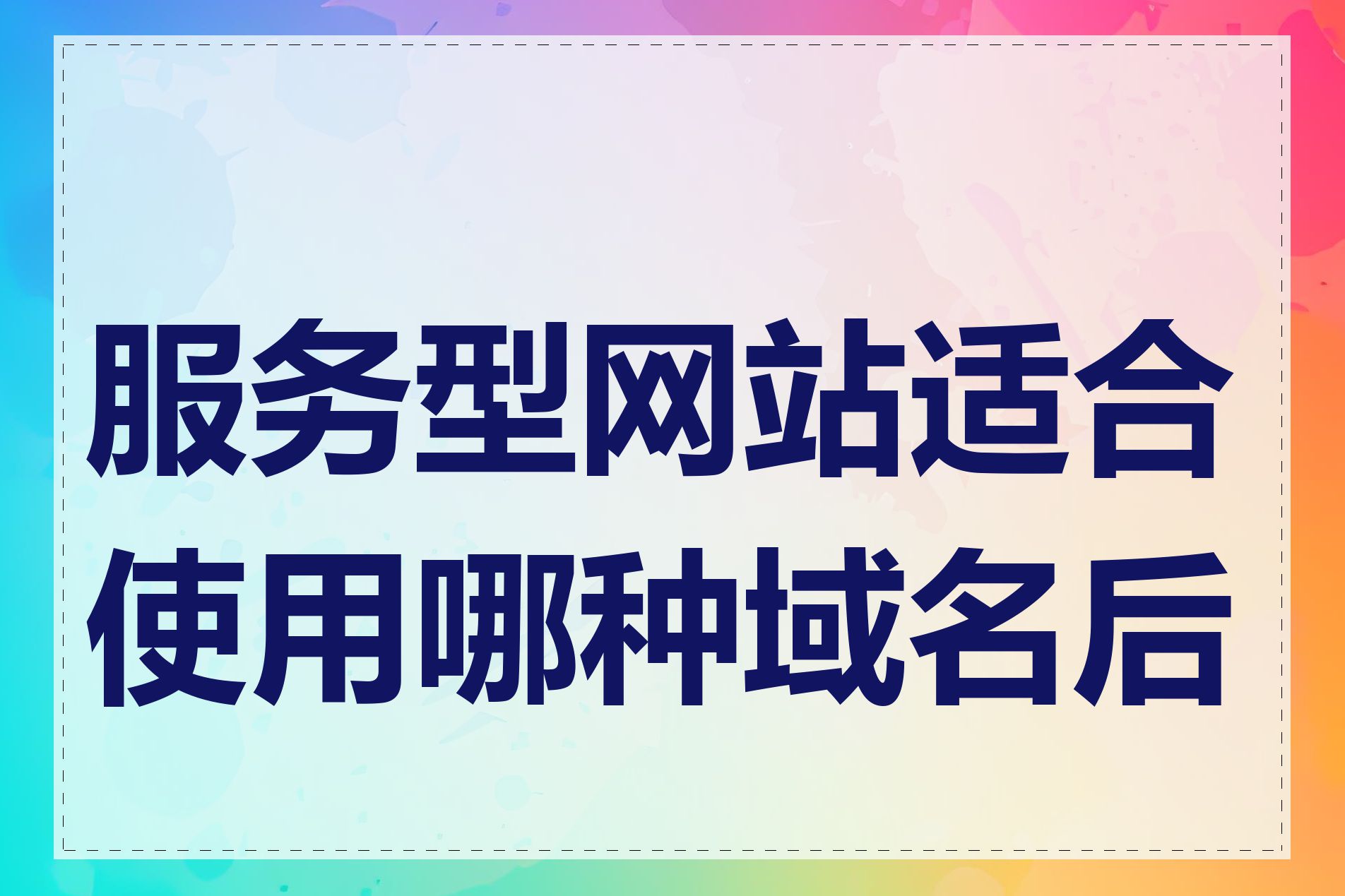 服务型网站适合使用哪种域名后